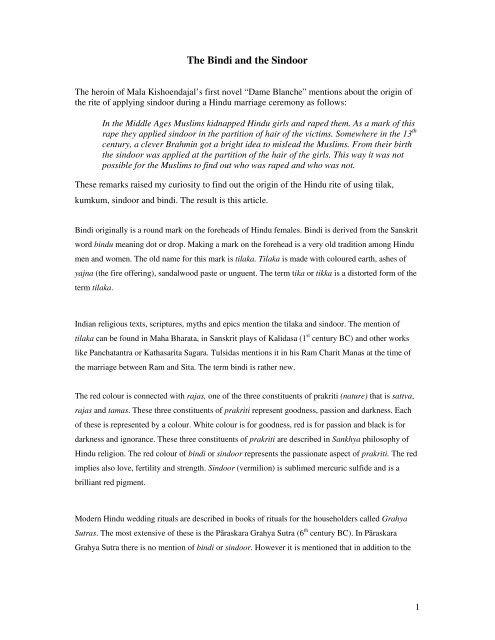 The Bindi and the Sindoor

The heroin of Mala Kishoendajal's first novel "Dame Blanche" mentions about the origin of the rite of applying sindoor during a Hindu marriage ceremony as follows:

In the Middle Ages Muslims kidnapped Hindu girls and raped them. As a mark of this rape they applied sindoor in the partition of hair of the victims. Somewhere in the $13^{th}$ century, a clever Brahmin got a bright idea to mislead the Muslims. From their birth the sindoor was applied at the partition of the hair of the girls. This way it was not possible for the Muslims to find out who was raped and who was not.

These remarks raised my curiosity to find out the origin of the Hindu rite of using tilak, kumkum, sindoor and bindi. The result is this article.

Bindi originally is a round mark on the foreheads of Hindu females. Bindi is derived from the Sanskrit word bindu meaning dot or drop. Making a mark on the forehead is a very old tradition among Hindu men and women. The old name for this mark is tilaka. Tilaka is made with coloured earth, ashes of yajna (the fire offering), sandalwood paste or unguent. The term tika or tikka is a distorted form of the term tilaka.

Indian religious texts, scriptures, myths and epics mention the tilaka and sindoor. The mention of tilaka can be found in Maha Bharata, in Sanskrit plays of Kalidasa ($1^{st}$ century BC) and other works like Panchatantra or Kathasarita Sagara. Tulsidas mentions it in his Ram Charit Manas at the time of the marriage between Ram and Sita. The term bindi is rather new.

The red colour is connected with rajas, one of the three constituents of prakriti (nature) that is sattva, rajas and tamas. These three constituents of prakriti represent goodness, passion and darkness. Each of these is represented by a colour. White colour is for goodness, red is for passion and black is for darkness and ignorance. These three constituents of prakriti are described in Sankhya philosophy of Hindu religion. The red colour of bindi or sindoor represents the passionate aspect of prakriti. The red implies also love, fertility and strength. Sindoor (vermilion) is sublimed mercuric sulfide and is a brilliant red pigment.

Modern Hindu wedding rituals are described in books of rituals for the householders called Grahya Sutras. The most extensive of these is the Pāraskara Grahya Sutra ($6^{th}$ century BC). In Pāraskara Grahya Sutra there is no mention of bindi or sindoor. However it is mentioned that in addition to the

1